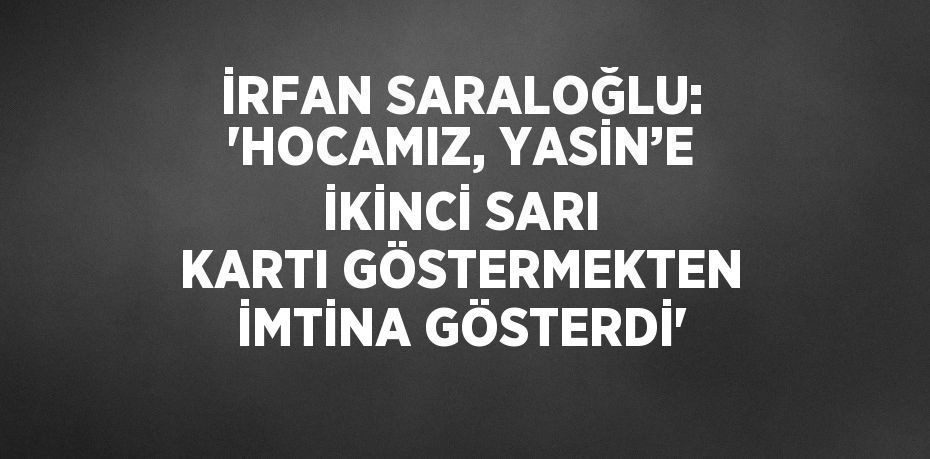 İRFAN SARALOĞLU: 'HOCAMIZ, YASİN’E İKİNCİ SARI KARTI GÖSTERMEKTEN İMTİNA GÖSTERDİ'